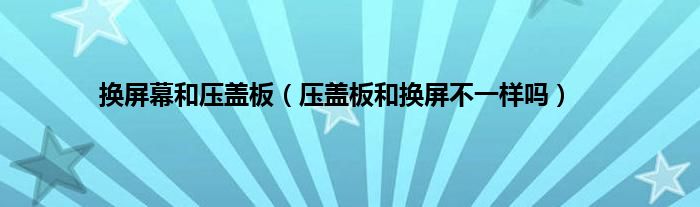 换屏幕和压盖板（压盖板和换屏不一样吗）